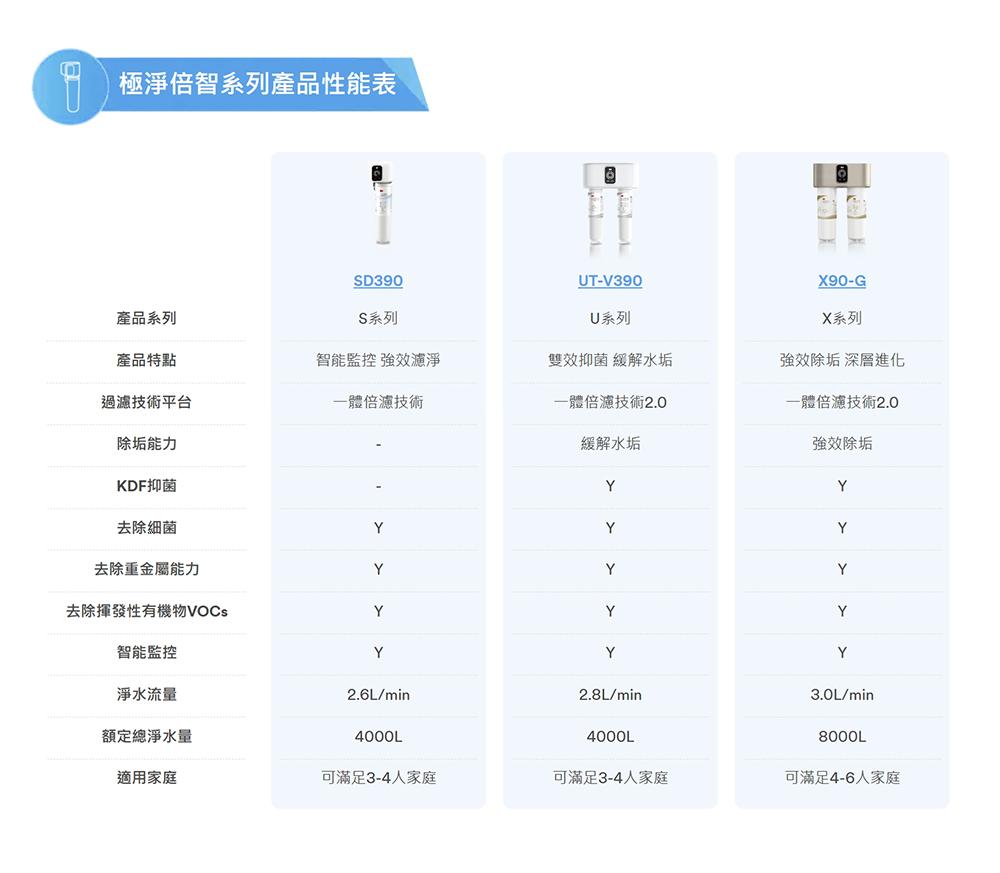 極淨倍智系列產品性能表

|  | SD390 | UT-V390 | X90-G |
|---|---|---|---|
| 產品系列 | S系列 | U系列 | X系列 |
| 產品特點 | 智能監控 強效濾淨 | 雙效抑菌 緩解水垢 | 強效除垢 深層進化 |
| 過濾技術平台 | 一體倍濾技術 | 一體倍濾技術2.0 | 一體倍濾技術2.0 |
| 除垢能力 | - | 緩解水垢 | 強效除垢 |
| KDF抑菌 | - | Y | Y |
| 去除細菌 | Y | Y | Y |
| 去除重金屬能力 | Y | Y | Y |
| 去除揮發性有機物VOCs | Y | Y | Y |
| 智能監控 | Y | Y | Y |
| 淨水流量 | 2.6L/min | 2.8L/min | 3.0L/min |
| 額定總淨水量 | 4000L | 4000L | 8000L |
| 適用家庭 | 可滿足3-4人家庭 | 可滿足3-4人家庭 | 可滿足4-6人家庭 |